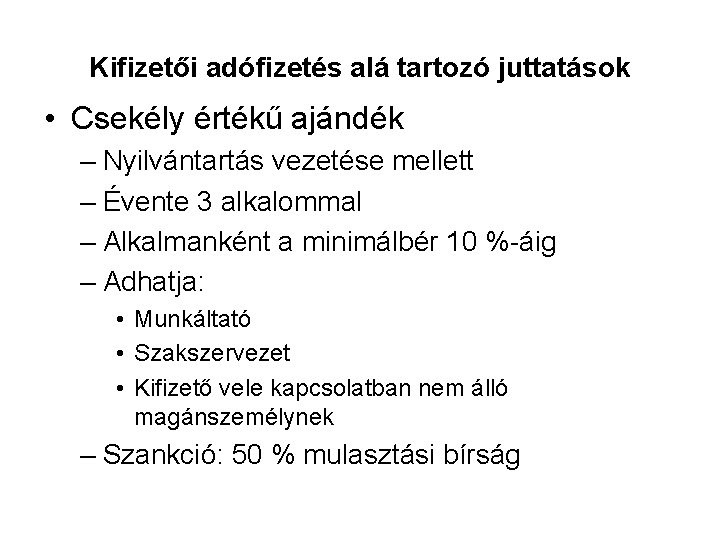 Kifizetői adófizetés alá tartozó juttatások

• Csekély értékű ajándék
– Nyilvántartás vezetése mellett
– Évente 3 alkalommal
– Alkalmanként a minimálbér 10 %-áig
– Adhatja:
• Munkáltató
• Szakszervezet
• Kifizető vele kapcsolatban nem álló magánszemélynek
– Szankció: 50 % mulasztási bírság